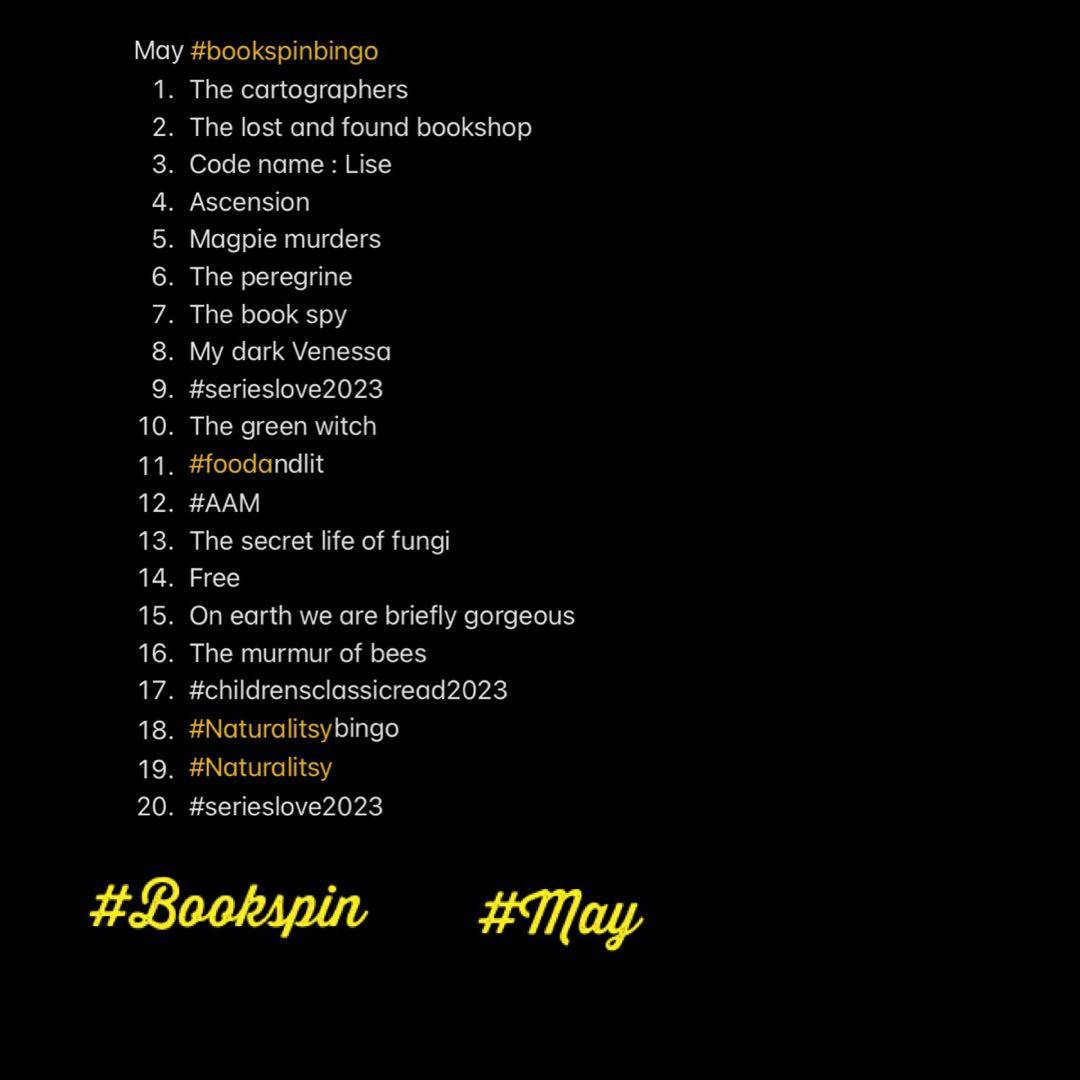 May #bookspinbingo

1. The cartographers
2. The lost and found bookshop
3. Code name : Lise
4. Ascension
5. Magpie murders
6. The peregrine
7. The book spy
8. My dark Venessa
9. #serieslove2023
10. The green witch
11. #foodandlit
12. #AAM
13. The secret life of fungi
14. Free
15. On earth we are briefly gorgeous
16. The murmur of bees
17. #childrensclassicread2023
18. #Naturalitsybingo
19. #Naturalitsy
20. #serieslove2023

#Bookspin #May